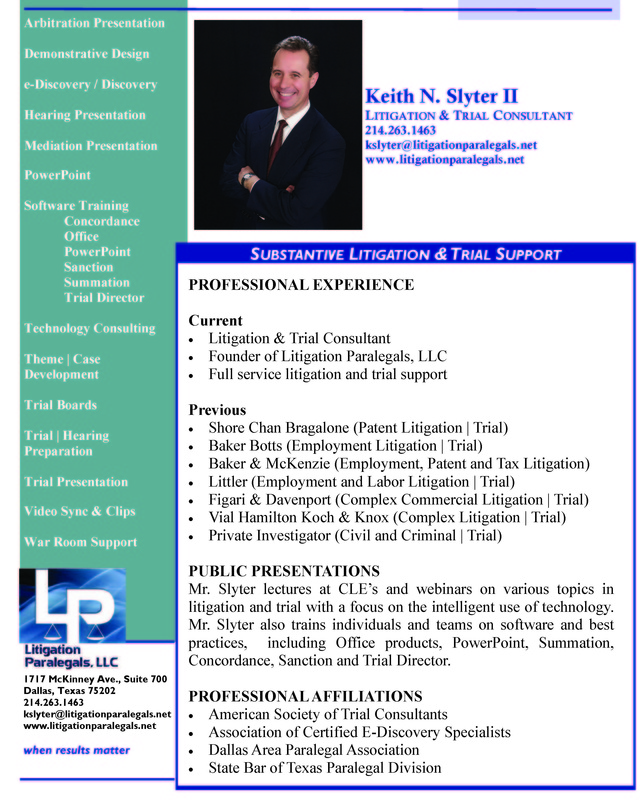 Arbitration Presentation

Demonstrative Design

e-Discovery / Discovery

Hearing Presentation

Mediation Presentation

PowerPoint

Software Training
Concordance
Office
PowerPoint
Sanction
Summation
Trial Director

Technology Consulting

Theme | Case Development

Trial Boards

Trial | Hearing Preparation

Trial Presentation

Video Sync & Clips

War Room Support

LP

Litigation Paralegals, LLC

1717 McKinney Ave., Suite 700
Dallas, Texas 75202
214.263.1463
kslyter@litigationparalegals.net
www.litigationparalegals.net

when results matter

Keith N. Slyter II
LITIGATION & TRIAL CONSULTANT
214.263.1463
kslyter@litigationparalegals.net
www.litigationparalegals.net

SUBSTANTIVE LITIGATION & TRIAL SUPPORT

PROFESSIONAL EXPERIENCE

Current
• Litigation & Trial Consultant
• Founder of Litigation Paralegals, LLC
• Full service litigation and trial support

Previous
• Shore Chan Bragalone (Patent Litigation | Trial)
• Baker Botts (Employment Litigation | Trial)
• Baker & McKenzie (Employment, Patent and Tax Litigation)
• Littler (Employment and Labor Litigation | Trial)
• Figari & Davenport (Complex Commercial Litigation | Trial)
• Vial Hamilton Koch & Knox (Complex Litigation | Trial)
• Private Investigator (Civil and Criminal | Trial)

PUBLIC PRESENTATIONS
Mr. Slyter lectures at CLE's and webinars on various topics in litigation and trial with a focus on the intelligent use of technology. Mr. Slyter also trains individuals and teams on software and best practices, including Office products, PowerPoint, Summation, Concordance, Sanction and Trial Director.

PROFESSIONAL AFFILIATIONS
• American Society of Trial Consultants
• Association of Certified E-Discovery Specialists
• Dallas Area Paralegal Association
• State Bar of Texas Paralegal Division